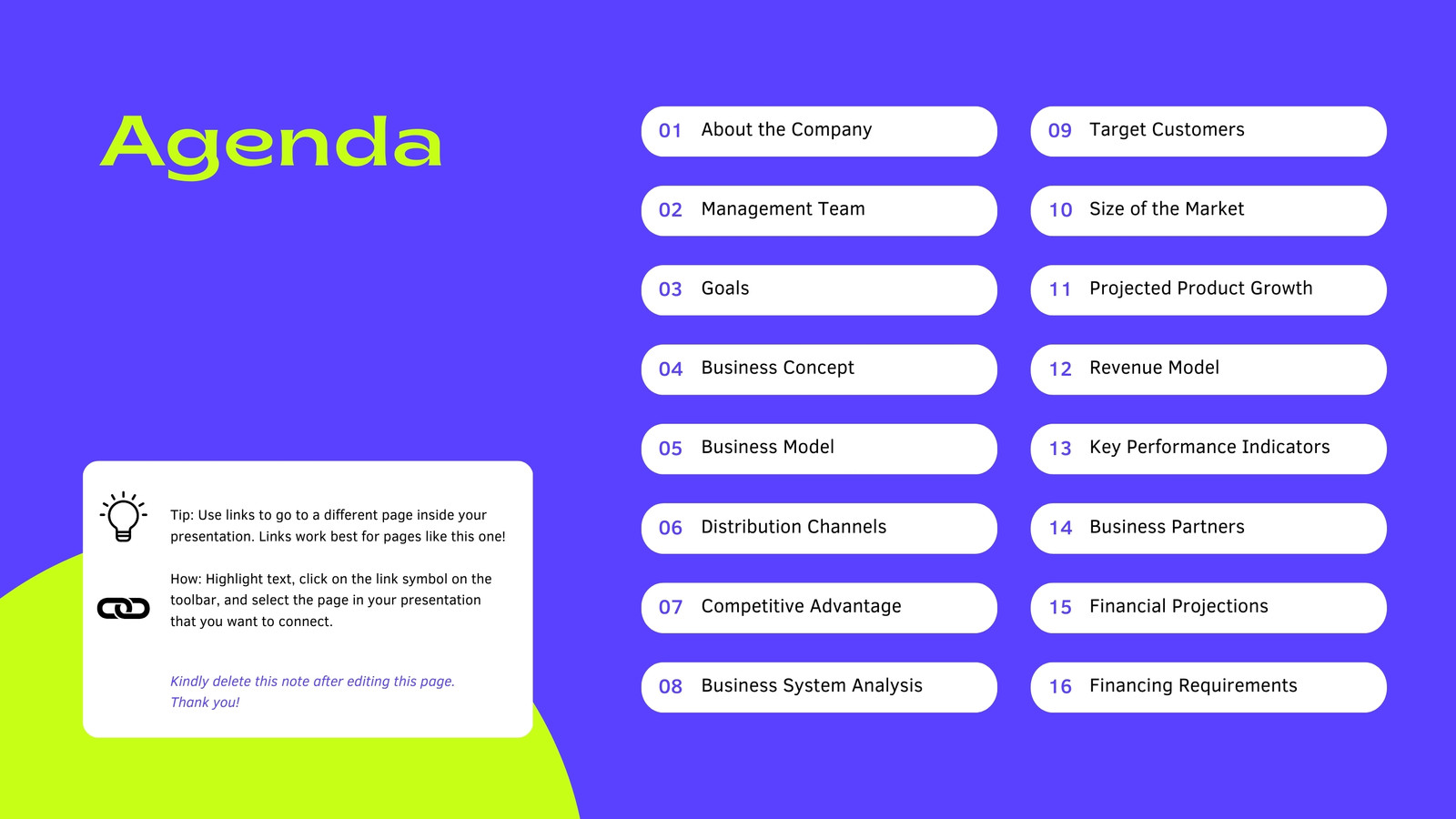 Agenda

Tip: Use links to go to a different page inside your presentation. Links work best for pages like this one!

How: Highlight text, click on the link symbol on the toolbar, and select the page in your presentation that you want to connect.

Kindly delete this note after editing this page. Thank you!

01 About the Company

02 Management Team

03 Goals

04 Business Concept

05 Business Model

06 Distribution Channels

07 Competitive Advantage

08 Business System Analysis

09 Target Customers

10 Size of the Market

11 Projected Product Growth

12 Revenue Model

13 Key Performance Indicators

14 Business Partners

15 Financial Projections

16 Financing Requirements